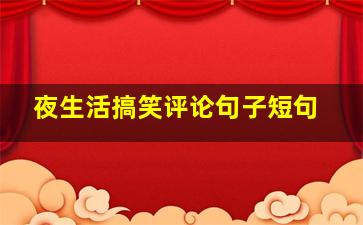 夜生活搞笑评论句子短句